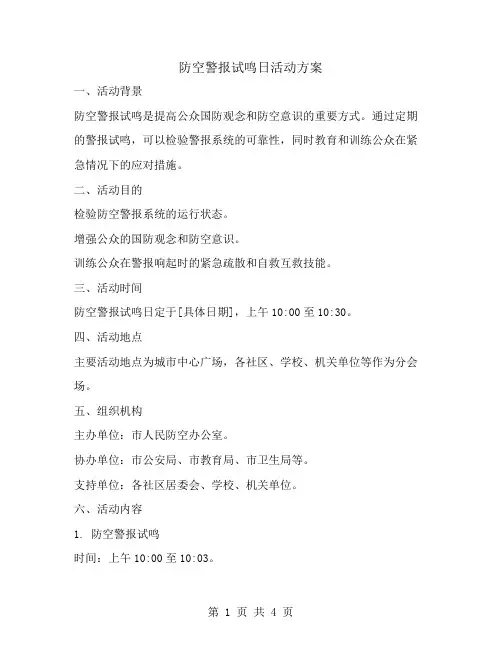 防空警报试鸣日活动方案

一、活动背景

防空警报试鸣是提高公众国防观念和防空意识的重要方式。通过定期的警报试鸣，可以检验警报系统的可靠性，同时教育和训练公众在紧急情况下的应对措施。

二、活动目的

检验防空警报系统的运行状态。

增强公众的国防观念和防空意识。

训练公众在警报响起时的紧急疏散和自救互救技能。

三、活动时间

防空警报试鸣日定于[具体日期]，上午 10:00 至 10:30。

四、活动地点

主要活动地点为城市中心广场，各社区、学校、机关单位等作为分会场。

五、组织机构

主办单位：市人民防空办公室。

协办单位：市公安局、市教育局、市卫生局等。

支持单位：各社区居委会、学校、机关单位。

六、活动内容

1. 防空警报试鸣

时间：上午 10:00 至 10:03。

第 1 页 共 4 页